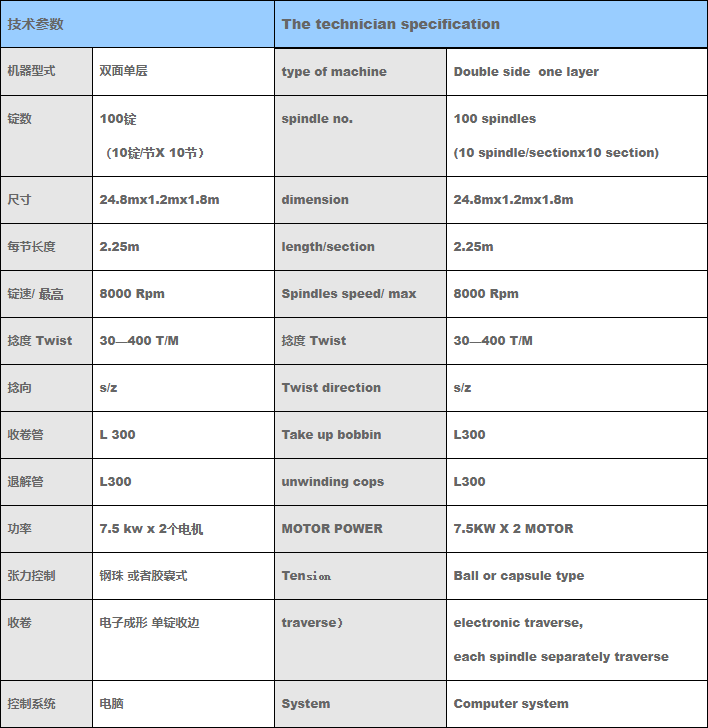 | 技术参数 | | The technician specification | |
|---|---|---|---|
| 机器型式 | 双面单层 | type of machine | Double side one layer |
| 锭数 | 100锭 （10锭/节X 10节） | spindle no. | 100 spindles (10 spindle/sectionx10 section) |
| 尺寸 | 24.8mx1.2mx1.8m | dimension | 24.8mx1.2mx1.8m |
| 每节长度 | 2.25m | length/section | 2.25m |
| 锭速/ 最高 | 8000 Rpm | Spindles speed/ max | 8000 Rpm |
| 捻度 Twist | 30—400 T/M | 捻度 Twist | 30—400 T/M |
| 捻向 | s/z | Twist direction | s/z |
| 收卷管 | L 300 | Take up bobbin | L300 |
| 退解管 | L300 | unwinding cops | L300 |
| 功率 | 7.5 kw x 2个电机 | MOTOR POWER | 7.5KW X 2 MOTOR |
| 张力控制 | 钢珠 或者胶囊式 | Tension | Ball or capsule type |
| 收卷 | 电子成形 单锭收边 | traverse） | electronic traverse, each spindle separately traverse |
| 控制系统 | 电脑 | System | Computer system |